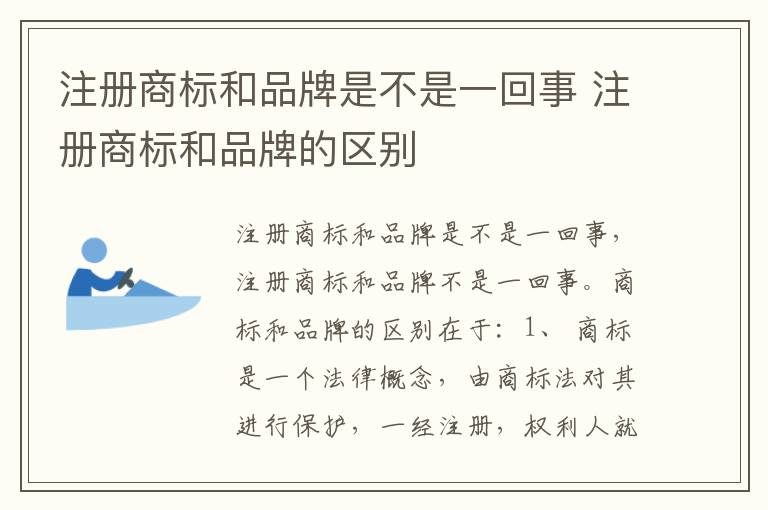 注册商标和品牌是不是一回事 注册商标和品牌的区别

注册商标和品牌是不是一回事，注册商标和品牌不是一回事。商标和品牌的区别在于：1、商标是一个法律概念，由商标法对其进行保护，一经注册，权利人就